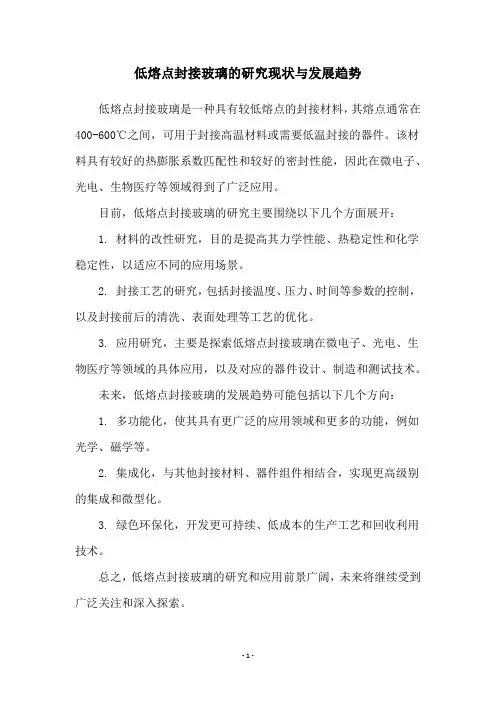 低熔点封接玻璃的研究现状与发展趋势

低熔点封接玻璃是一种具有较低熔点的封接材料，其熔点通常在400-600℃之间，可用于封接高温材料或需要低温封接的器件。该材料具有较好的热膨胀系数匹配性和较好的密封性能，因此在微电子、光电、生物医疗等领域得到了广泛应用。

目前，低熔点封接玻璃的研究主要围绕以下几个方面展开：

1. 材料的改性研究，目的是提高其力学性能、热稳定性和化学稳定性，以适应不同的应用场景。

2. 封接工艺的研究，包括封接温度、压力、时间等参数的控制，以及封接前后的清洗、表面处理等工艺的优化。

3. 应用研究，主要是探索低熔点封接玻璃在微电子、光电、生物医疗等领域的具体应用，以及对应的器件设计、制造和测试技术。

未来，低熔点封接玻璃的发展趋势可能包括以下几个方向：

1. 多功能化，使其具有更广泛的应用领域和更多的功能，例如光学、磁学等。

2. 集成化，与其他封接材料、器件组件相结合，实现更高级别的集成和微型化。

3. 绿色环保化，开发更可持续、低成本的生产工艺和回收利用技术。

总之，低熔点封接玻璃的研究和应用前景广阔，未来将继续受到广泛关注和深入探索。

- 1 -